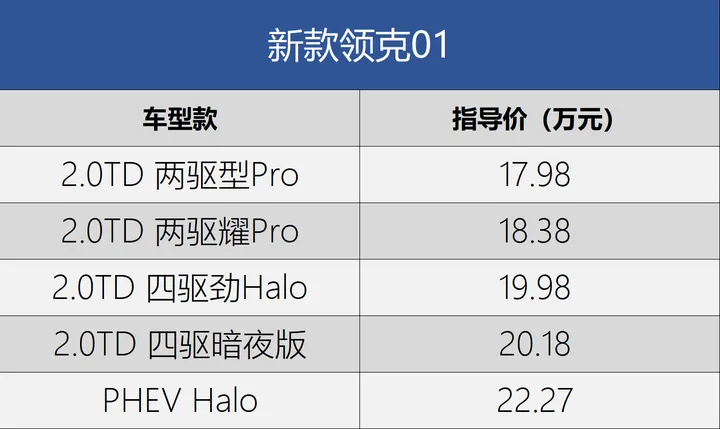 新款领克01

| 车型款 | 指导价（万元） |
|---|---|
| 2.0TD 两驱型Pro | 17.98 |
| 2.0TD 两驱耀Pro | 18.38 |
| 2.0TD 四驱劲Halo | 19.98 |
| 2.0TD 四驱暗夜版 | 20.18 |
| PHEV Halo | 22.27 |